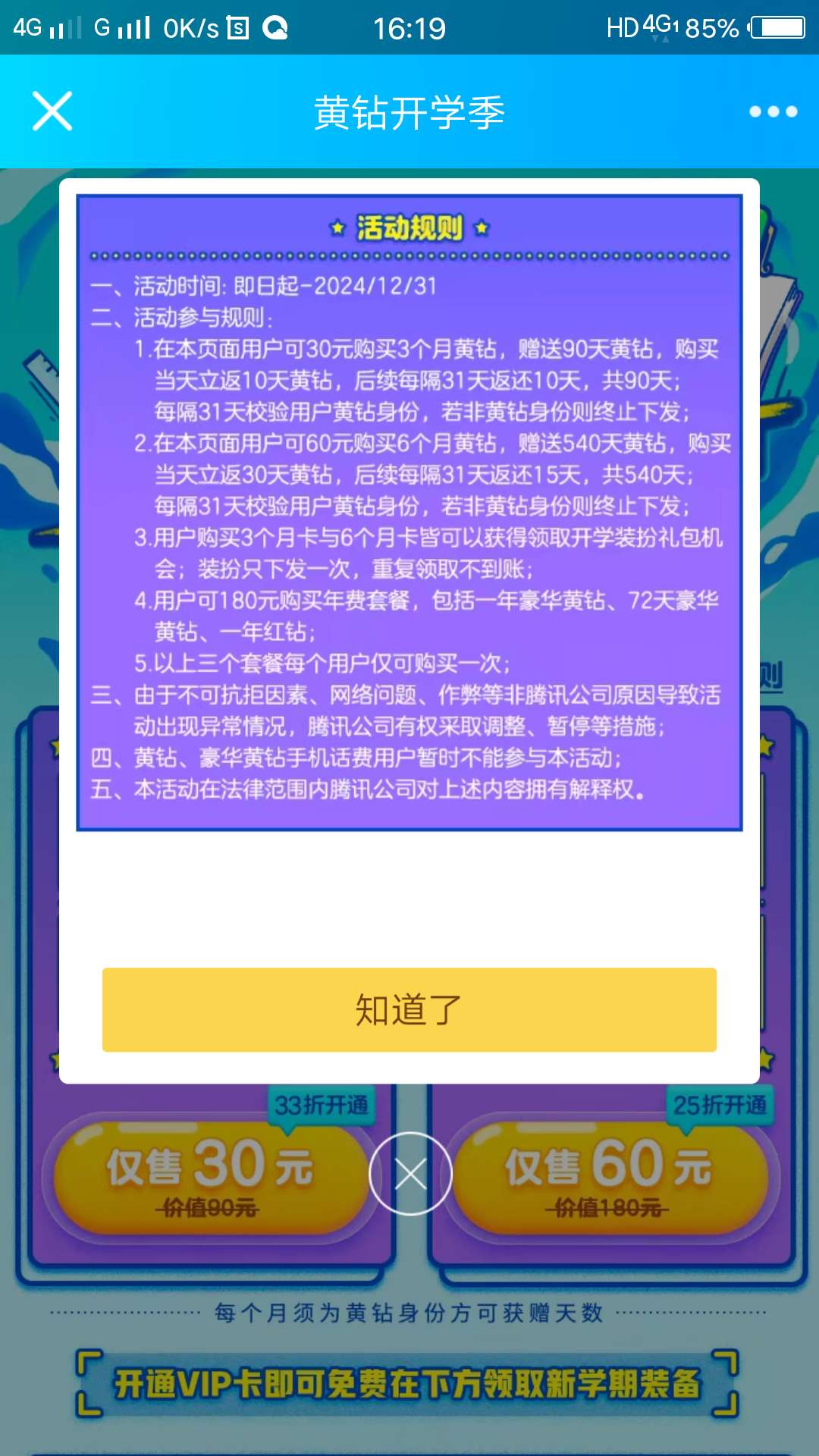 4G G 0K/s 16:19 HD 4G 85%

黄钻开学季

活动规则

一、活动时间: 即日起-2024/12/31
二、活动参与规则:
1.在本页面用户可30元购买3个月黄钻，赠送90天黄钻，购买当天立返10天黄钻，后续每隔31天返还10天，共90天；每隔31天校验用户黄钻身份，若非黄钻身份则终止下发；
2.在本页面用户可60元购买6个月黄钻，赠送540天黄钻，购买当天立返30天黄钻，后续每隔31天返还15天，共540天；每隔31天校验用户黄钻身份，若非黄钻身份则终止下发；
3.用户购买3个月卡与6个月卡皆可以获得领取开学装扮礼包机会；装扮只下发一次，重复领取不到账；
4.用户可180元购买年费套餐，包括一年豪华黄钻、72天豪华黄钻、一年红钻；
5.以上三个套餐每个用户仅可购买一次；
三、由于不可抗拒因素、网络问题、作弊等非腾讯公司原因导致活动出现异常情况，腾讯公司有权采取调整、暂停等措施；
四、黄钻、豪华黄钻手机话费用户暂时不能参与本活动；
五、本活动在法律范围内腾讯公司对上述内容拥有解释权。

知道了

33折开通
仅售30元
价值90元

25折开通
仅售60元
价值180元

每个月须为黄钻身份方可获赠天数

开通VIP卡即可免费在下方领取新学期装备